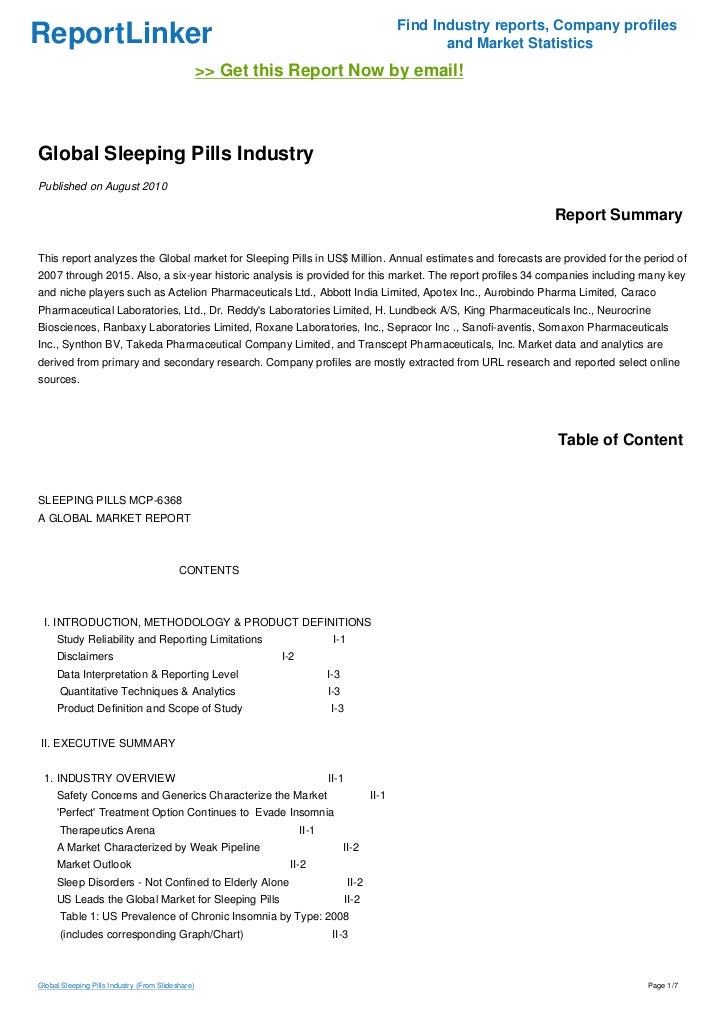 ReportLinker

Find Industry reports, Company profiles and Market Statistics

>> Get this Report Now by email!

Global Sleeping Pills Industry

Published on August 2010

Report Summary

This report analyzes the Global market for Sleeping Pills in US$ Million. Annual estimates and forecasts are provided for the period of 2007 through 2015. Also, a six-year historic analysis is provided for this market. The report profiles 34 companies including many key and niche players such as Actelion Pharmaceuticals Ltd., Abbott India Limited, Apotex Inc., Aurobindo Pharma Limited, Caraco Pharmaceutical Laboratories, Ltd., Dr. Reddy's Laboratories Limited, H. Lundbeck A/S, King Pharmaceuticals Inc., Neurocrine Biosciences, Ranbaxy Laboratories Limited, Roxane Laboratories, Inc., Sepracor Inc ., Sanofi-aventis, Somaxon Pharmaceuticals Inc., Synthon BV, Takeda Pharmaceutical Company Limited, and Transcept Pharmaceuticals, Inc. Market data and analytics are derived from primary and secondary research. Company profiles are mostly extracted from URL research and reported select online sources.

Table of Content

SLEEPING PILLS MCP-6368
A GLOBAL MARKET REPORT

CONTENTS

I. INTRODUCTION, METHODOLOGY & PRODUCT DEFINITIONS
Study Reliability and Reporting Limitations I-1
Disclaimers I-2
Data Interpretation & Reporting Level I-3
Quantitative Techniques & Analytics I-3
Product Definition and Scope of Study I-3

II. EXECUTIVE SUMMARY

1. INDUSTRY OVERVIEW II-1
Safety Concerns and Generics Characterize the Market II-1
'Perfect' Treatment Option Continues to Evade Insomnia Therapeutics Arena II-1
A Market Characterized by Weak Pipeline II-2
Market Outlook II-2
Sleep Disorders - Not Confined to Elderly Alone II-2
US Leads the Global Market for Sleeping Pills II-2
Table 1: US Prevalence of Chronic Insomnia by Type: 2008 (includes corresponding Graph/Chart) II-3

Global Sleeping Pills Industry (From Slideshare)

Page 1/7